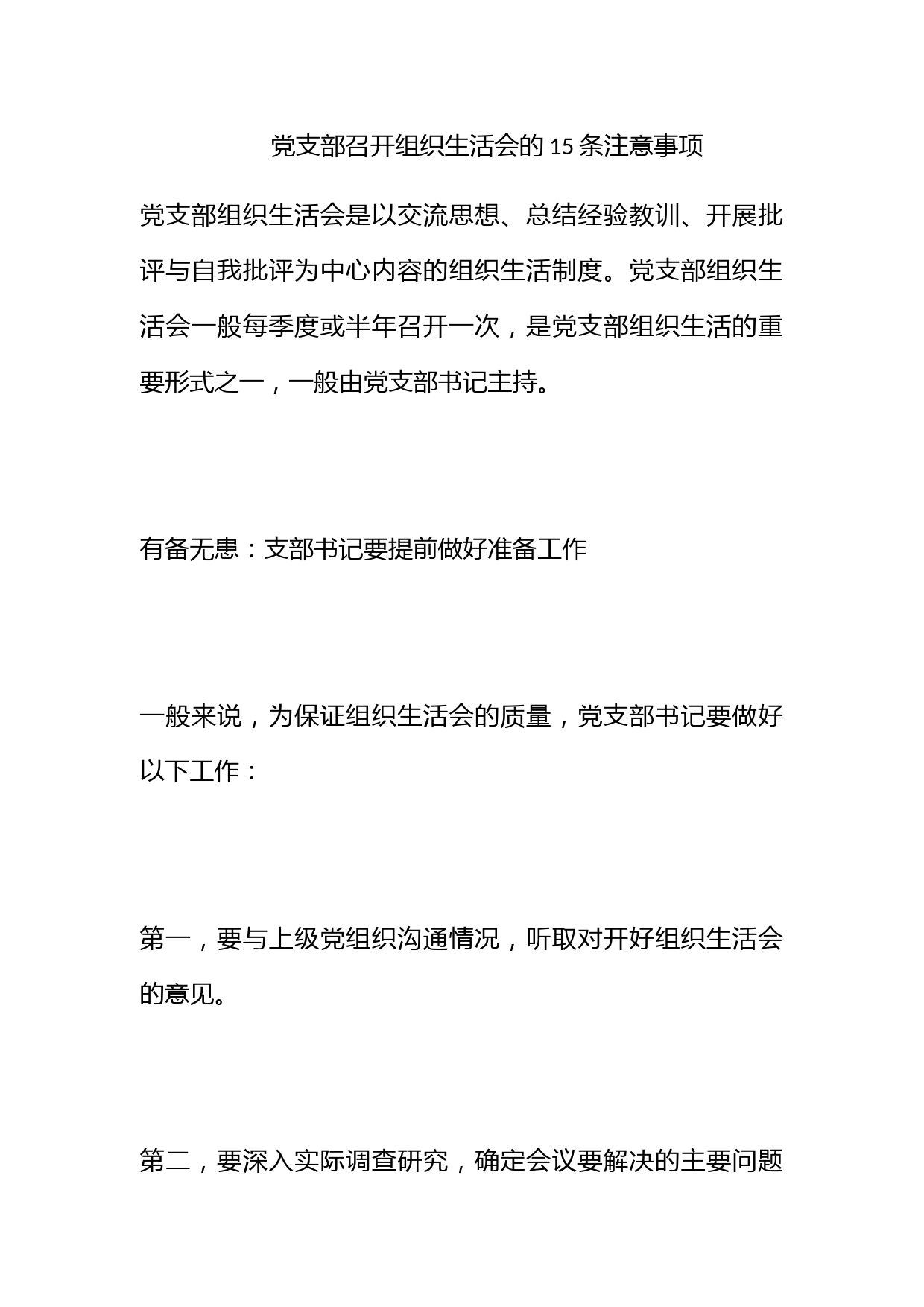 党支部召开组织生活会的15条注意事项

党支部组织生活会是以交流思想、总结经验教训、开展批评与自我批评为中心内容的组织生活制度。党支部组织生活会一般每季度或半年召开一次，是党支部组织生活的重要形式之一，一般由党支部书记主持。

有备无患：支部书记要提前做好准备工作

一般来说，为保证组织生活会的质量，党支部书记要做好以下工作：

第一，要与上级党组织沟通情况，听取对开好组织生活会的意见。

第二，要深入实际调查研究，确定会议要解决的主要问题